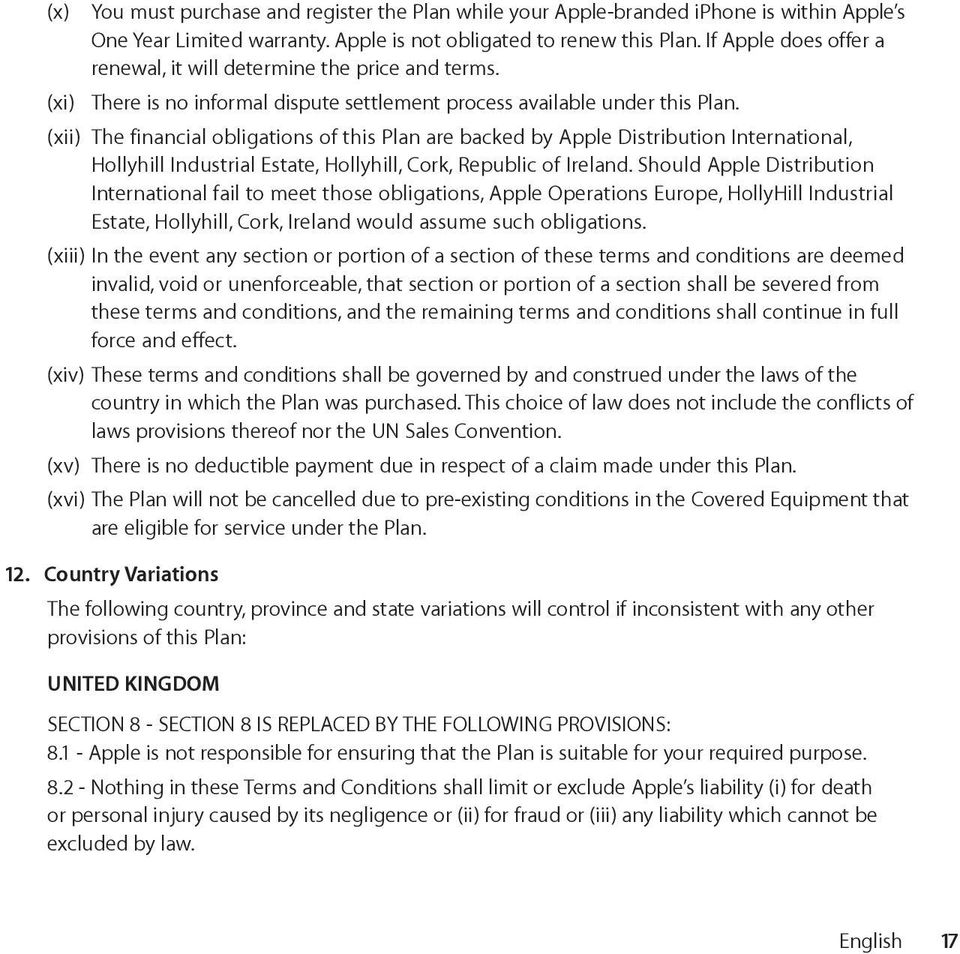 (x) You must purchase and register the Plan while your Apple-branded iPhone is within Apple's One Year Limited warranty. Apple is not obligated to renew this Plan. If Apple does offer a renewal, it will determine the price and terms.

(xi) There is no informal dispute settlement process available under this Plan.

(xii) The financial obligations of this Plan are backed by Apple Distribution International, Hollyhill Industrial Estate, Hollyhill, Cork, Republic of Ireland. Should Apple Distribution International fail to meet those obligations, Apple Operations Europe, HollyHill Industrial Estate, Hollyhill, Cork, Ireland would assume such obligations.

(xiii) In the event any section or portion of a section of these terms and conditions are deemed invalid, void or unenforceable, that section or portion of a section shall be severed from these terms and conditions, and the remaining terms and conditions shall continue in full force and effect.

(xiv) These terms and conditions shall be governed by and construed under the laws of the country in which the Plan was purchased. This choice of law does not include the conflicts of laws provisions thereof nor the UN Sales Convention.

(xv) There is no deductible payment due in respect of a claim made under this Plan.

(xvi) The Plan will not be cancelled due to pre-existing conditions in the Covered Equipment that are eligible for service under the Plan.

12. Country Variations

The following country, province and state variations will control if inconsistent with any other provisions of this Plan:

UNITED KINGDOM

SECTION 8 - SECTION 8 IS REPLACED BY THE FOLLOWING PROVISIONS:
8.1 - Apple is not responsible for ensuring that the Plan is suitable for your required purpose.

8.2 - Nothing in these Terms and Conditions shall limit or exclude Apple's liability (i) for death or personal injury caused by its negligence or (ii) for fraud or (iii) any liability which cannot be excluded by law.

English 17